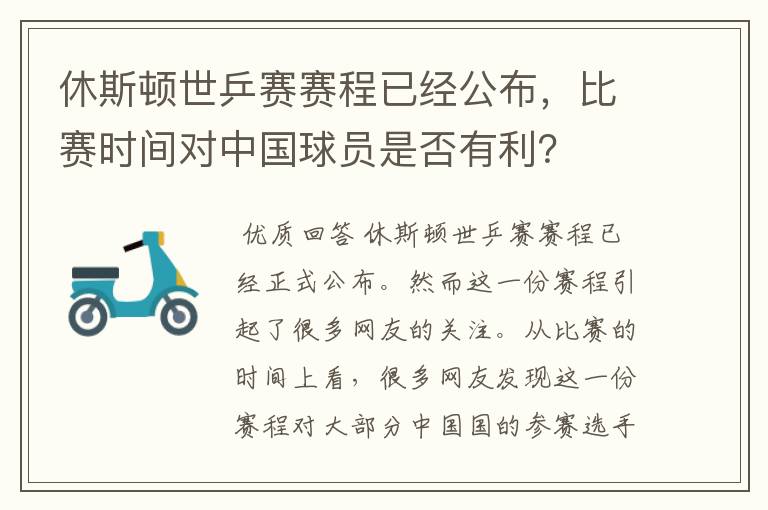 休斯顿世乒赛赛程已经公布，比赛时间对中国球员是否有利？

优质回答 休斯顿世乒赛赛程已经正式公布。然而这一份赛程引起了很多网友的关注。从比赛的时间上看，很多网友发现这一份赛程对大部分中国国的参赛选手